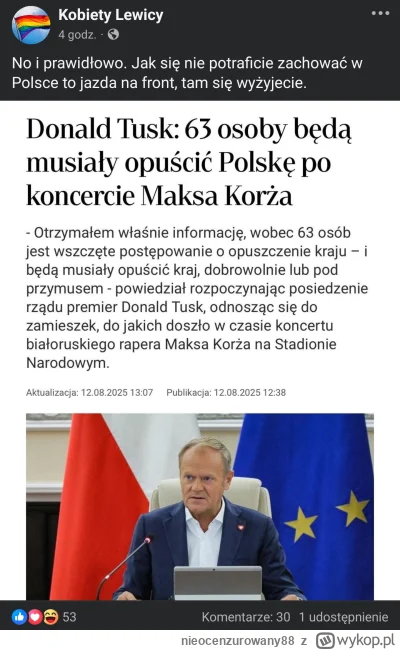 Kobiety Lewicy
4 godz. ·

No i prawidłowo. Jak się nie potraficie zachować w Polsce to jazda na front, tam się wyżyjecie.

Donald Tusk: 63 osoby będą musiały opuścić Polskę po koncercie Maksa Korża

- Otrzymałem właśnie informację, wobec 63 osób jest wszczęte postępowanie o opuszczenie kraju – i będą musiały opuścić kraj, dobrowolnie lub pod przymusem - powiedział rozpoczynając posiedzenie rządu premier Donald Tusk, odnosząc się do zamieszek, do jakich doszło w czasie koncertu białoruskiego rapera Maksa Korża na Stadionie Narodowym.

Aktualizacja: 12.08.2025 13:07 Publikacja: 12.08.2025 12:38

53 Komentarze: 30 1 udostępnienie

nieocenzurowany88 z wykop.pl